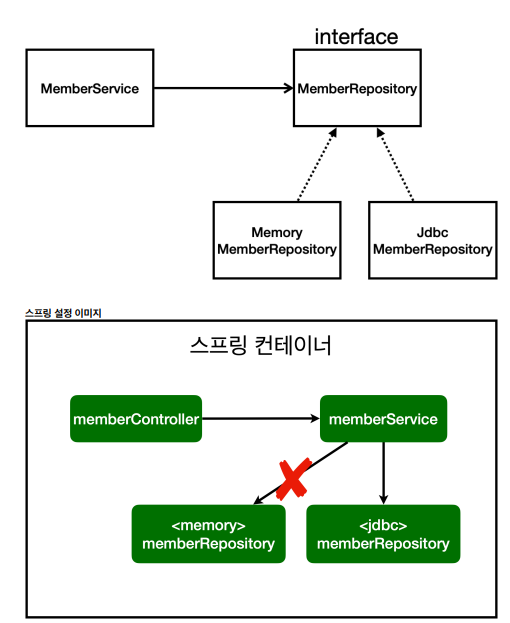 interface

MemberService

MemberRepository

Memory MemberRepository

Jdbc MemberRepository

스프링 설정 이미지

스프링 컨테이너

memberController

memberService

<memory> memberRepository

<jdbc> memberRepository